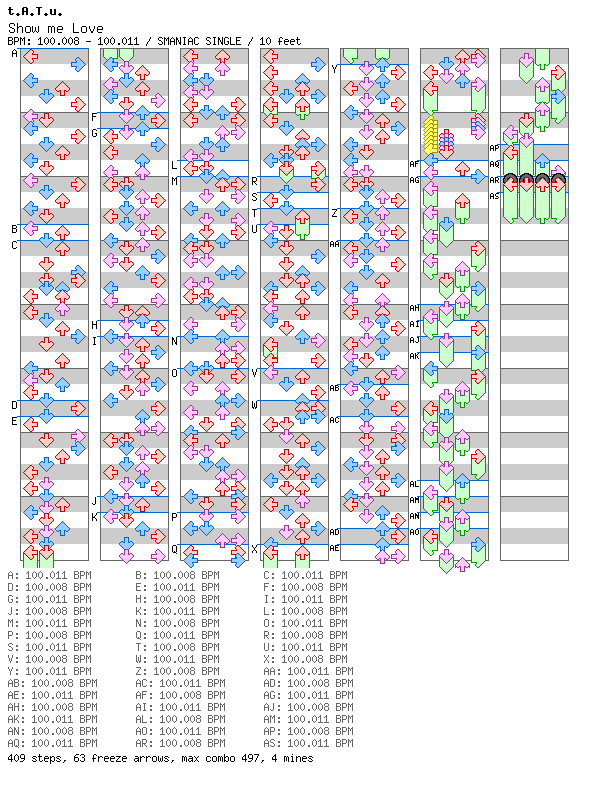 t.A.T.u.
Show me Love
BPM: 100.008 - 100.011 / SMANIAC SINGLE / 10 feet

A
B
C
D
E
F
G
H
I
J
K
L
M
N
O
P
Q
R
S
T
U
V
W
X
Y
Z
AA
AB
AC
AD
AE
AF
AG
AH
AI
AJ
AK
AL
AM
AN
AO
AP
AQ
AR
AS

A: 100.011 BPM B: 100.008 BPM C: 100.011 BPM
D: 100.008 BPM E: 100.011 BPM F: 100.008 BPM
G: 100.011 BPM H: 100.008 BPM I: 100.011 BPM
J: 100.008 BPM K: 100.011 BPM L: 100.008 BPM
M: 100.011 BPM N: 100.008 BPM O: 100.011 BPM
P: 100.008 BPM Q: 100.011 BPM R: 100.008 BPM
S: 100.011 BPM T: 100.008 BPM U: 100.011 BPM
V: 100.008 BPM W: 100.011 BPM X: 100.008 BPM
Y: 100.011 BPM Z: 100.008 BPM AA: 100.011 BPM
AB: 100.008 BPM AC: 100.011 BPM AD: 100.008 BPM
AE: 100.011 BPM AF: 100.008 BPM AG: 100.011 BPM
AH: 100.008 BPM AI: 100.011 BPM AJ: 100.008 BPM
AK: 100.011 BPM AL: 100.008 BPM AM: 100.011 BPM
AN: 100.008 BPM AO: 100.011 BPM AP: 100.008 BPM
AQ: 100.011 BPM AR: 100.008 BPM AS: 100.011 BPM
409 steps, 63 freeze arrows, max combo 497, 4 mines